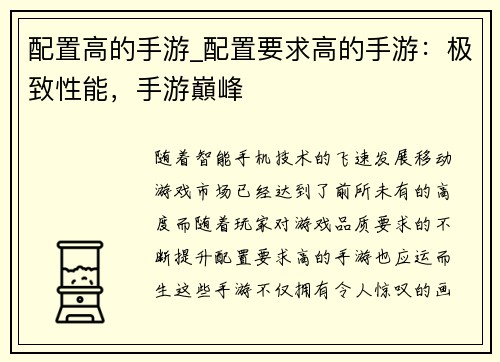 配置高的手游_配置要求高的手游：极致性能，手游巅峰

随着智能手机技术的飞速发展移动游戏市场已经达到了前所未有的高度而随着玩家对游戏品质要求的不断提升配置要求高的手游也应运而生这些手游不仅拥有令人惊叹的画